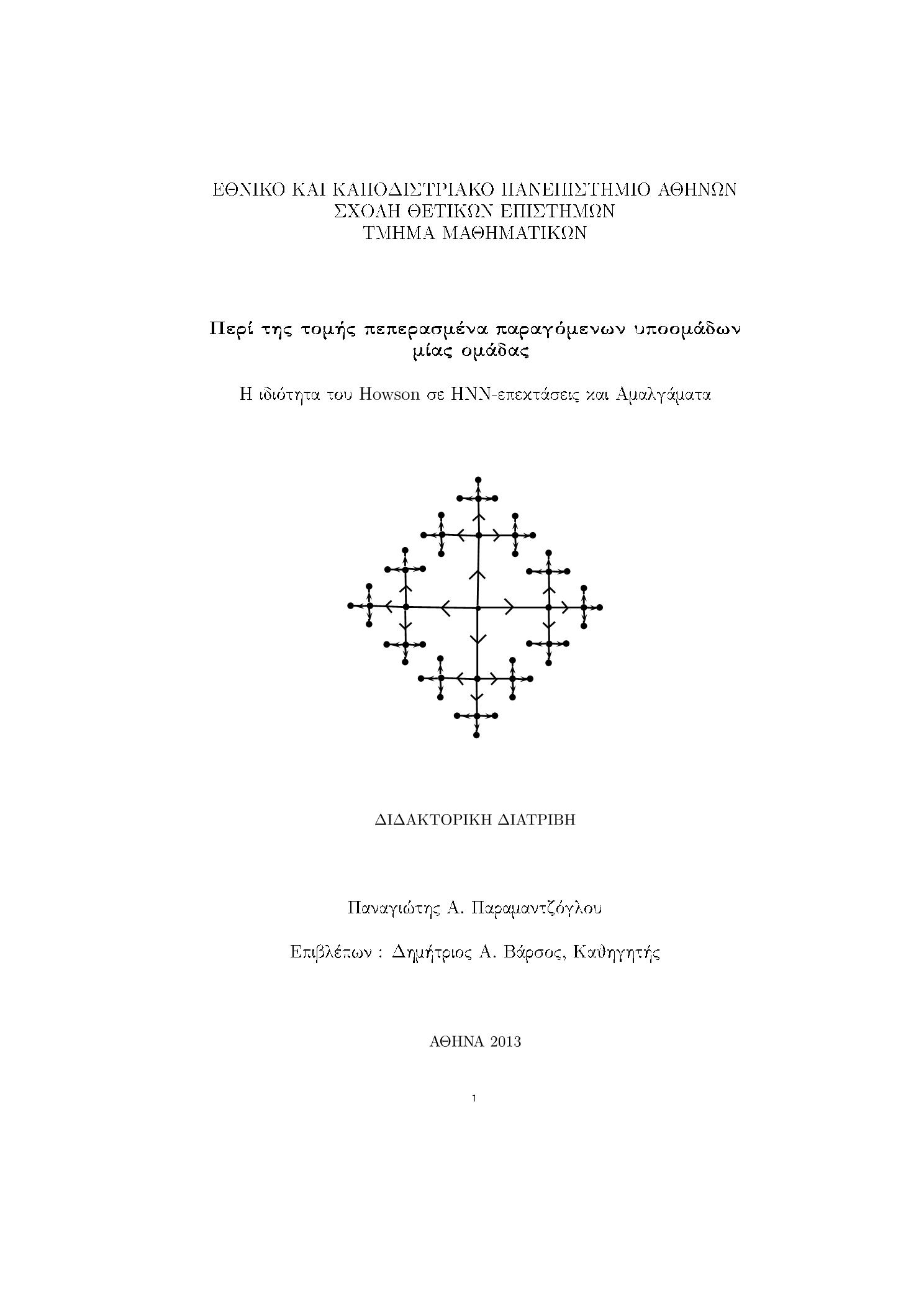 ΕΘΝΙΚΟ ΚΑΙ ΚΑΠΟΔΙΣΤΡΙΑΚΟ ΠΑΝΕΠΙΣΤΗΜΙΟ ΑΘΗΝΩΝ
ΣΧΟΛΗ ΘΕΤΙΚΩΝ ΕΠΙΣΤΗΜΩΝ
ΤΜΗΜΑ ΜΑΘΗΜΑΤΙΚΩΝ

Περί της τομής πεπερασμένα παραγόμενων υποομάδων μίας ομάδας

Η ιδιότητα του Howson σε HNN-επεκτάσεις και Αμαλγάματα

ΔΙΔΑΚΤΟΡΙΚΗ ΔΙΑΤΡΙΒΗ

Παναγιώτης Α. Παραμαντζόγλου

Επιβλέπων : Δημήτριος Α. Βάρσος, Καθηγητής

ΑΘΗΝΑ 2013

1